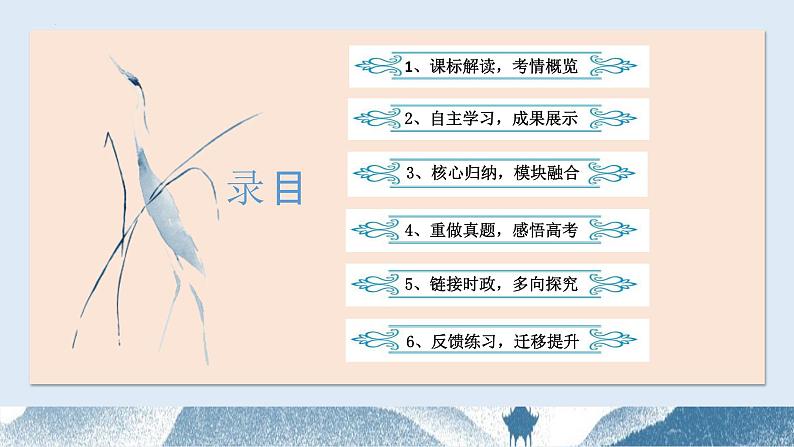 录目

1、课标解读，考情概览

2、自主学习，成果展示

3、核心归纳，模块融合

4、重做真题，感悟高考

5、链接时政，多向探究

6、反馈练习，迁移提升